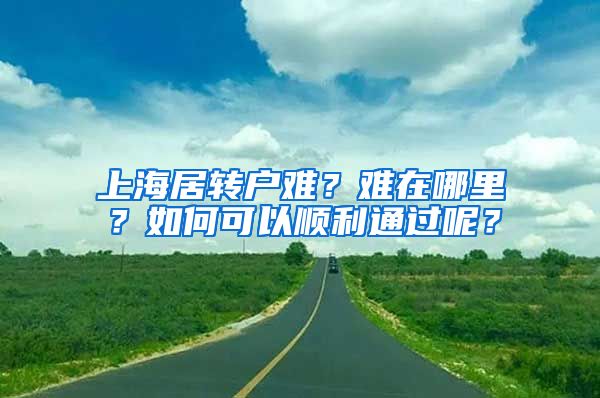 上海居转户难？难在哪里？如何可以顺利通过呢？